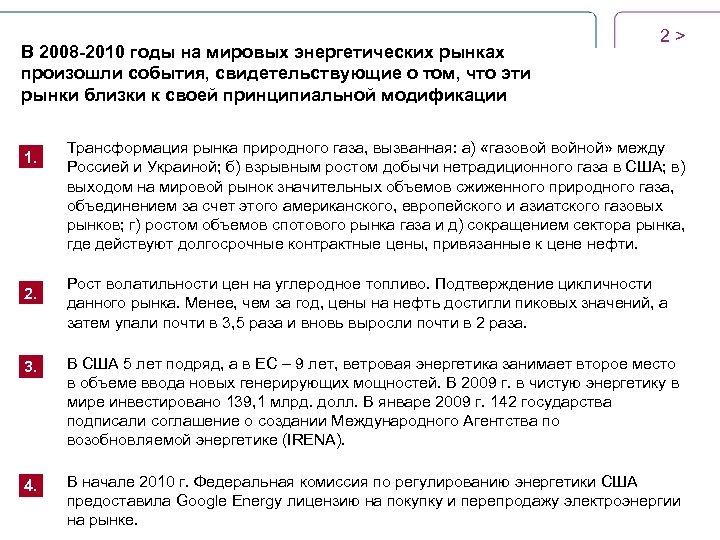 2 >

В 2008-2010 годы на мировых энергетических рынках произошли события, свидетельствующие о том, что эти рынки близки к своей принципиальной модификации

1. Трансформация рынка природного газа, вызванная: а) «газовой войной» между Россией и Украиной; б) взрывным ростом добычи нетрадиционного газа в США; в) выходом на мировой рынок значительных объемов сжиженного природного газа, объединением за счет этого американского, европейского и азиатского газовых рынков; г) ростом объемов спотового рынка газа и д) сокращением сектора рынка, где действуют долгосрочные контрактные цены, привязанные к цене нефти.

2. Рост волатильности цен на углеродное топливо. Подтверждение цикличности данного рынка. Менее, чем за год, цены на нефть достигли пиковых значений, а затем упали почти в 3,5 раза и вновь выросли почти в 2 раза.

3. В США 5 лет подряд, а в ЕС – 9 лет, ветровая энергетика занимает второе место в объеме ввода новых генерирующих мощностей. В 2009 г. в чистую энергетику в мире инвестировано 139,1 млрд. долл. В январе 2009 г. 142 государства подписали соглашение о создании Международного Агентства по возобновляемой энергетике (IRENA).

4. В начале 2010 г. Федеральная комиссия по регулированию энергетики США предоставила Google Energy лицензию на покупку и перепродажу электроэнергии на рынке.